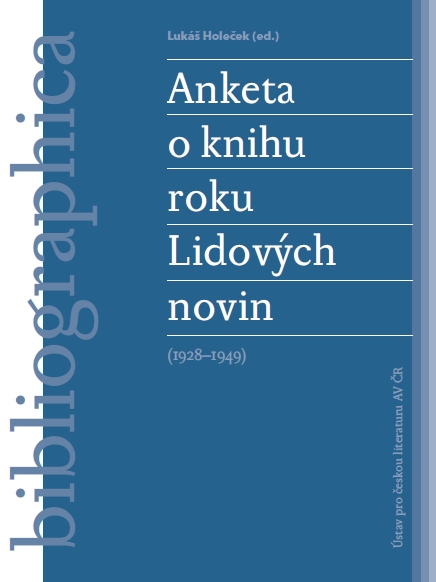 bibliographica

Lukáš Holeček (ed.)

Anketa o knihu roku Lidových novin

(1928–1949)

Ústav pro českou literaturu AV ČR